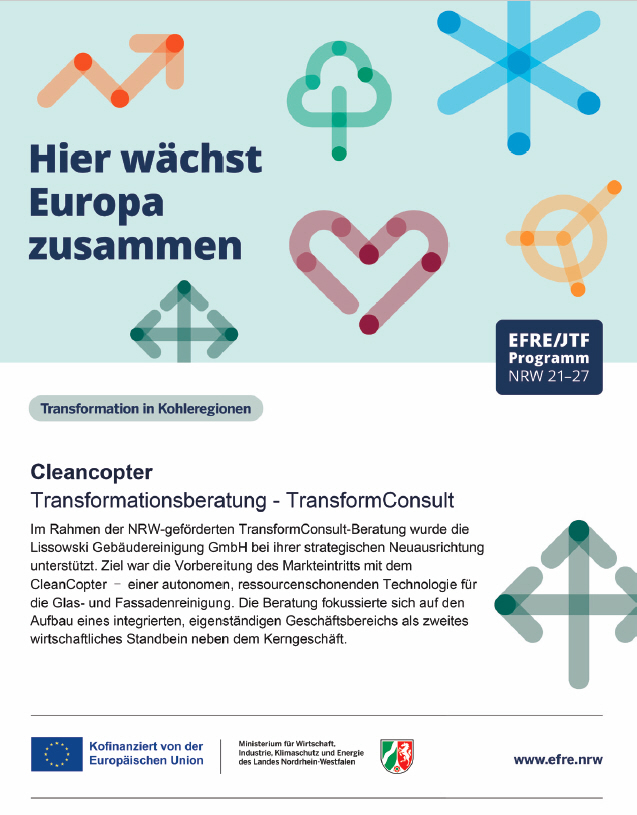 Hier wächst Europa zusammen

EFRE/JTF Programm NRW 21–27

Transformation in Kohleregionen

Cleancopter

Transformationsberatung - TransformConsult

Im Rahmen der NRW-geförderten TransformConsult-Beratung wurde die Lissowski Gebäudereinigung GmbH bei ihrer strategischen Neuausrichtung unterstützt. Ziel war die Vorbereitung des Markteintritts mit dem CleanCopter – einer autonomen, ressourcenschonenden Technologie für die Glas- und Fassadenreinigung. Die Beratung fokussierte sich auf den Aufbau eines integrierten, eigenständigen Geschäftsbereichs als zweites wirtschaftliches Standbein neben dem Kerngeschäft.

Kofinanziert von der Europäischen Union

Ministerium für Wirtschaft, Industrie, Klimaschutz und Energie des Landes Nordrhein-Westfalen

www.efre.nrw